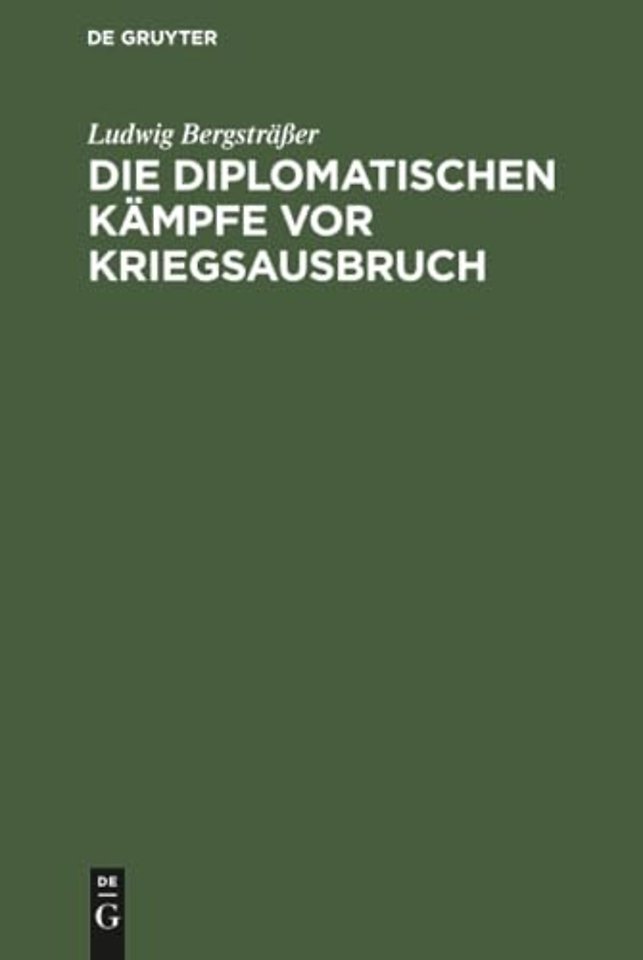 DE GRUYTER

Ludwig Bergsträßer

DIE DIPLOMATISCHEN KÄMPFE VOR KRIEGSAUSBRUCH

DE
G